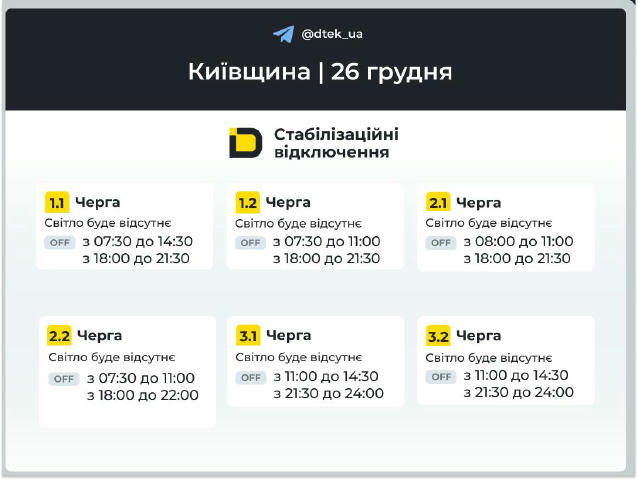 @dtek_ua

Київщина | 26 грудня

Стабілізаційні відключення

1.1 Черга
Світло буде відсутнє
OFF з 07:30 до 14:30
з 18:00 до 21:30

1.2 Черга
Світло буде відсутнє
OFF з 07:30 до 11:00
з 18:00 до 21:30

2.1 Черга
Світло буде відсутнє
OFF з 08:00 до 11:00
з 18:00 до 21:30

2.2 Черга
Світло буде відсутнє
OFF з 07:30 до 11:00
з 18:00 до 22:00

3.1 Черга
Світло буде відсутнє
OFF з 11:00 до 14:30
з 21:30 до 24:00

3.2 Черга
Світло буде відсутнє
OFF з 11:00 до 14:30
з 21:30 до 24:00